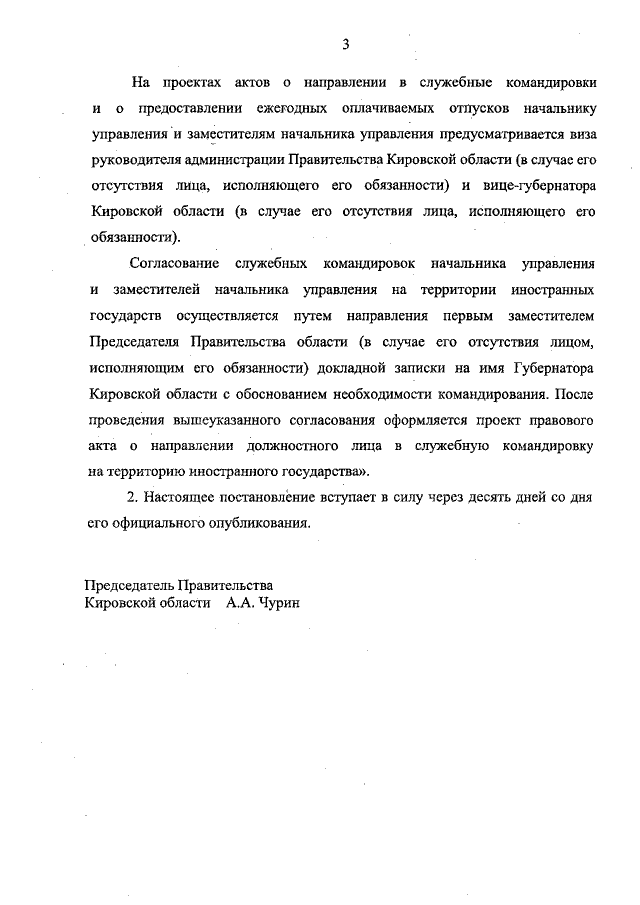 3

На проектах актов о направлении в служебные командировки и о предоставлении ежегодных оплачиваемых отпусков начальнику управления и заместителям начальника управления предусматривается виза руководителя администрации Правительства Кировской области (в случае его отсутствия лица, исполняющего его обязанности) и вице-губернатора Кировской области (в случае его отсутствия лица, исполняющего его обязанности).

Согласование служебных командировок начальника управления и заместителей начальника управления на территории иностранных государств осуществляется путем направления первым заместителем Председателя Правительства области (в случае его отсутствия лицом, исполняющим его обязанности) докладной записки на имя Губернатора Кировской области с обоснованием необходимости командирования. После проведения вышеуказанного согласования оформляется проект правового акта о направлении должностного лица в служебную командировку на территорию иностранного государства».

2. Настоящее постановление вступает в силу через десять дней со дня его официального опубликования.

Председатель Правительства
Кировской области А.А. Чурин